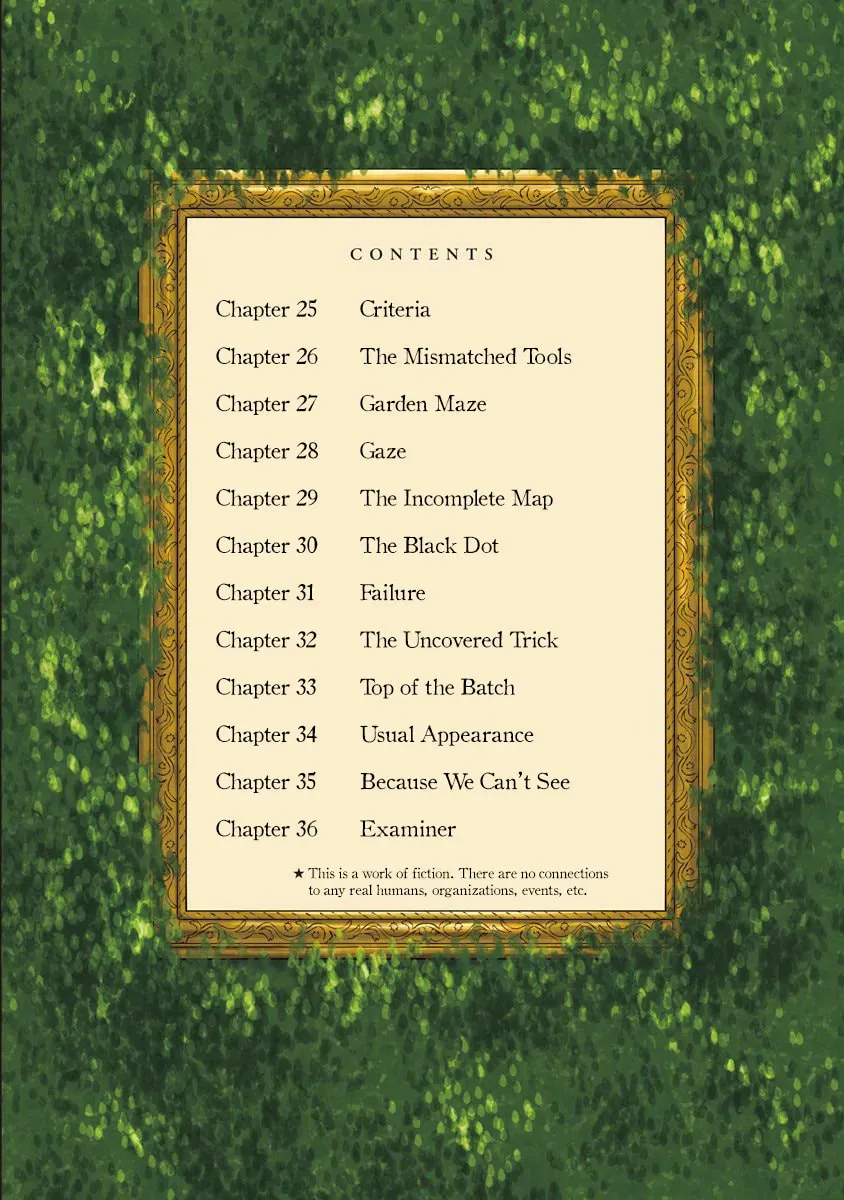 CONTENTS

Chapter 25 Criteria
Chapter 26 The Mismatched Tools
Chapter 27 Garden Maze
Chapter 28 Gaze
Chapter 29 The Incomplete Map
Chapter 30 The Black Dot
Chapter 31 Failure
Chapter 32 The Uncovered Trick
Chapter 33 Top of the Batch
Chapter 34 Usual Appearance
Chapter 35 Because We Can't See
Chapter 36 Examiner

★ This is a work of fiction. There are no connections to any real humans, organizations, events, etc.